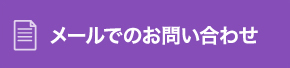 メールでのお問い合わせ